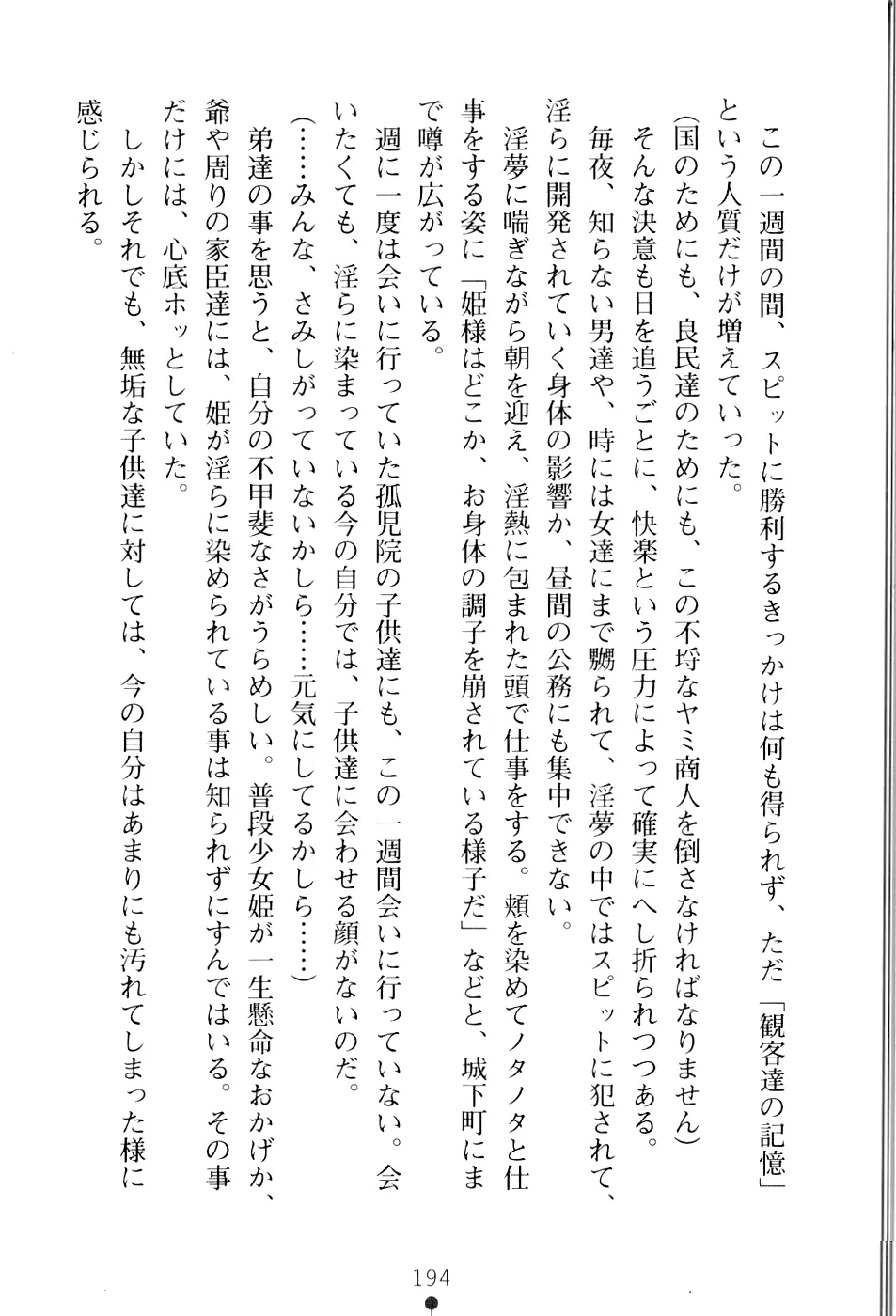 この一週間の間、スピットに勝利するきっかけは何も得られず、ただ「観客達の記憶」という人質だけが増えていった。

(国のためにも、良民達のためにも、この不埒なヤミ商人を倒さなければなりません)

そんな決意も日を追うごとに、快楽という圧力によって確実にへし折られつつある。

毎夜、知らない男達や、時には女達にまで嬲られて、淫夢の中ではスピットに犯されて、淫らに開発されていく身体の影響か、昼間の公務にも集中できない。

淫夢に喘ぎながら朝を迎え、淫熱に包まれた頭で仕事をする。頬を染めてノタノタと仕事をする姿に「姫様はどこか、お身体の調子を崩されている様子だ」などと、城下町にまで噂が広がっている。

週に一度は会いに行っていた孤児院の子供達にも、この一週間会いに行っていない。会いたくても、淫らに染まっている今の自分では、子供達に会わせる顔がないのだ。

(……みんな、さみしがっていないかしら……元気にしてるかしら……)

弟達の事を思うと、自分の不甲斐なさがうらめしい。普段少女姫が一生懸命なおかげか、爺や周りの家臣達には、姫が淫らに染められている事は知られずにすんではいる。その事だけには、心底ホッとしていた。

しかしそれでも、無垢な子供達に対しては、今の自分はあまりにも汚れてしまった様に感じられる。

194